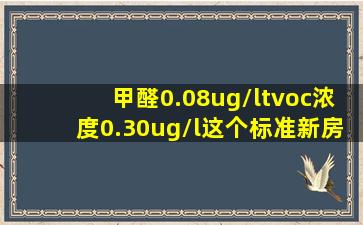 甲醛0.08ug/ltvoc浓度0.30ug/l这个标准新房